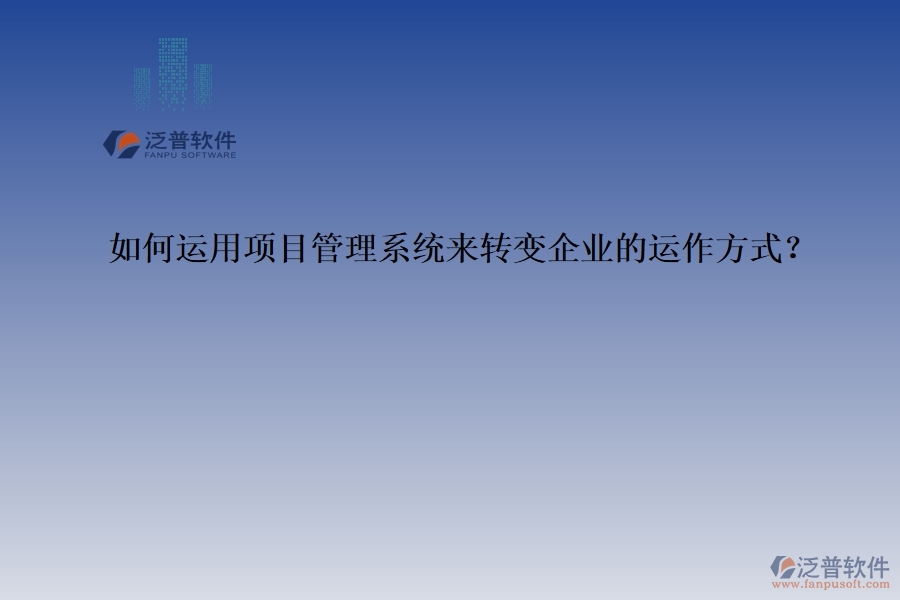 泛普软件
FANPU SOFTWARE

如何运用项目管理系统来转变企业的运作方式？

泛普软件
www.fanpusoft.com